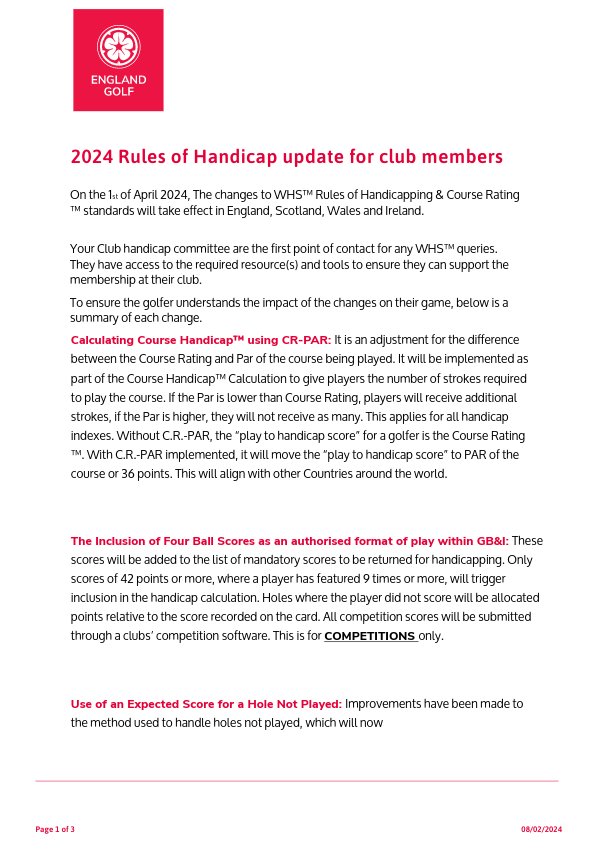 ENGLAND GOLF

2024 Rules of Handicap update for club members

On the 1st of April 2024, The changes to WHS™ Rules of Handicapping & Course Rating ™ standards will take effect in England, Scotland, Wales and Ireland.

Your Club handicap committee are the first point of contact for any WHS™ queries. They have access to the required resource(s) and tools to ensure they can support the membership at their club.

To ensure the golfer understands the impact of the changes on their game, below is a summary of each change.

Calculating Course Handicap™ using CR-PAR: It is an adjustment for the difference between the Course Rating and Par of the course being played. It will be implemented as part of the Course Handicap™ Calculation to give players the number of strokes required to play the course. If the Par is lower than Course Rating, players will receive additional strokes, if the Par is higher, they will not receive as many. This applies for all handicap indexes. Without C.R.-PAR, the "play to handicap score" for a golfer is the Course Rating ™. With C.R.-PAR implemented, it will move the "play to handicap score" to PAR of the course or 36 points. This will align with other Countries around the world.

The Inclusion of Four Ball Scores as an authorised format of play within GB&I: These scores will be added to the list of mandatory scores to be returned for handicapping. Only scores of 42 points or more, where a player has featured 9 times or more, will trigger inclusion in the handicap calculation. Holes where the player did not score will be allocated points relative to the score recorded on the card. All competition scores will be submitted through a clubs' competition software. This is for COMPETITIONS only.

Use of an Expected Score for a Hole Not Played: Improvements have been made to the method used to handle holes not played, which will now

Page 1 of 3

08/02/2024